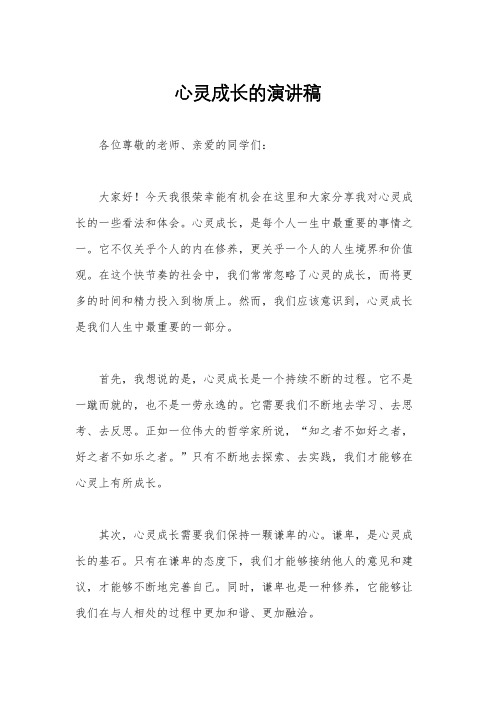 心灵成长的演讲稿

各位尊敬的老师、亲爱的同学们：

大家好！今天我很荣幸能有机会在这里和大家分享我对心灵成长的一些看法和体会。心灵成长，是每个人一生中最重要的事情之一。它不仅关乎个人的内在修养，更关乎一个人的人生境界和价值观。在这个快节奏的社会中，我们常常忽略了心灵的成长，而将更多的时间和精力投入到物质上。然而，我们应该意识到，心灵成长是我们人生中最重要的一部分。

首先，我想说的是，心灵成长是一个持续不断的过程。它不是一蹴而就的，也不是一劳永逸的。它需要我们不断地去学习、去思考、去反思。正如一位伟大的哲学家所说，“知之者不如好之者，好之者不如乐之者。”只有不断地去探索、去实践，我们才能够在心灵上有所成长。

其次，心灵成长需要我们保持一颗谦卑的心。谦卑，是心灵成长的基石。只有在谦卑的态度下，我们才能够接纳他人的意见和建议，才能够不断地完善自己。同时，谦卑也是一种修养，它能够让我们在与人相处的过程中更加和谐、更加融洽。